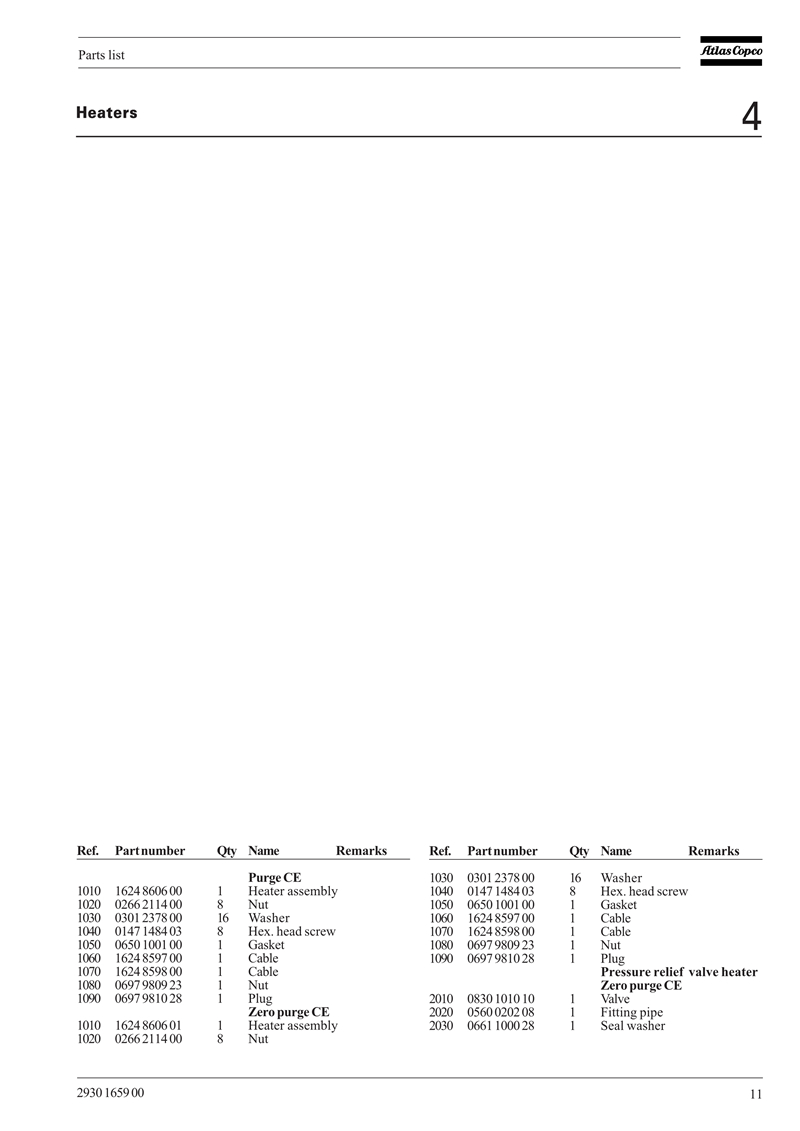 Parts list

Atlas Copco

Heaters

4

| Ref. | Part number | Qty | Name | Remarks |
|---|---|---|---|---|
| | | | **Purge CE** | |
| 1010 | 1624 8606 00 | 1 | Heater assembly | |
| 1020 | 0266 2114 00 | 8 | Nut | |
| 1030 | 0301 2378 00 | 16 | Washer | |
| 1040 | 0147 1484 03 | 8 | Hex. head screw | |
| 1050 | 0650 1001 00 | 1 | Gasket | |
| 1060 | 1624 8597 00 | 1 | Cable | |
| 1070 | 1624 8598 00 | 1 | Cable | |
| 1080 | 0697 9809 23 | 1 | Nut | |
| 1090 | 0697 9810 28 | 1 | Plug | |
| | | | **Zero purge CE** | |
| 1010 | 1624 8606 01 | 1 | Heater assembly | |
| 1020 | 0266 2114 00 | 8 | Nut | |

| Ref. | Part number | Qty | Name | Remarks |
|---|---|---|---|---|
| 1030 | 0301 2378 00 | 16 | Washer | |
| 1040 | 0147 1484 03 | 8 | Hex. head screw | |
| 1050 | 0650 1001 00 | 1 | Gasket | |
| 1060 | 1624 8597 00 | 1 | Cable | |
| 1070 | 1624 8598 00 | 1 | Cable | |
| 1080 | 0697 9809 23 | 1 | Nut | |
| 1090 | 0697 9810 28 | 1 | Plug | |
| | | | **Pressure relief valve heater** | |
| | | | **Zero purge CE** | |
| 2010 | 0830 1010 10 | 1 | Valve | |
| 2020 | 0560 0202 08 | 1 | Fitting pipe | |
| 2030 | 0661 1000 28 | 1 | Seal washer | |

2930 1659 00

11